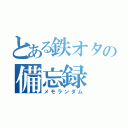 とある鉄オタの
備忘録
メモランダム